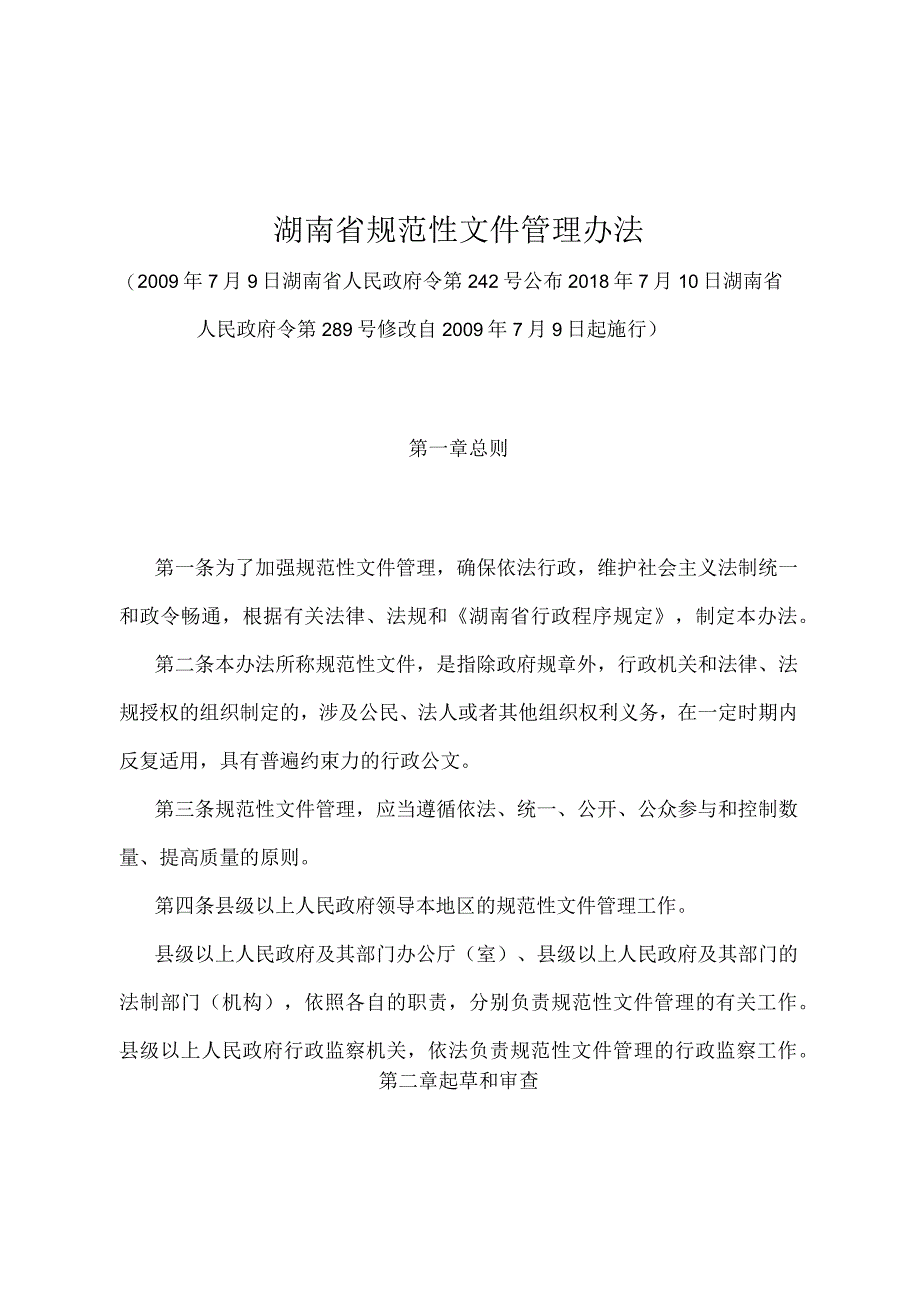 湖南省规范性文件管理办法

（2009年7月9日湖南省人民政府令第242号公布2018年7月10日湖南省人民政府令第289号修改自2009年7月9日起施行）

第一章总则

第一条为了加强规范性文件管理，确保依法行政，维护社会主义法制统一和政令畅通，根据有关法律、法规和《湖南省行政程序规定》，制定本办法。

第二条本办法所称规范性文件，是指除政府规章外，行政机关和法律、法规授权的组织制定的，涉及公民、法人或者其他组织权利义务，在一定时期内反复适用，具有普遍约束力的行政公文。

第三条规范性文件管理，应当遵循依法、统一、公开、公众参与和控制数量、提高质量的原则。

第四条县级以上人民政府领导本地区的规范性文件管理工作。

县级以上人民政府及其部门办公厅（室）、县级以上人民政府及其部门的法制部门（机构），依照各自的职责，分别负责规范性文件管理的有关工作。

县级以上人民政府行政监察机关，依法负责规范性文件管理的行政监察工作。

第二章起草和审查